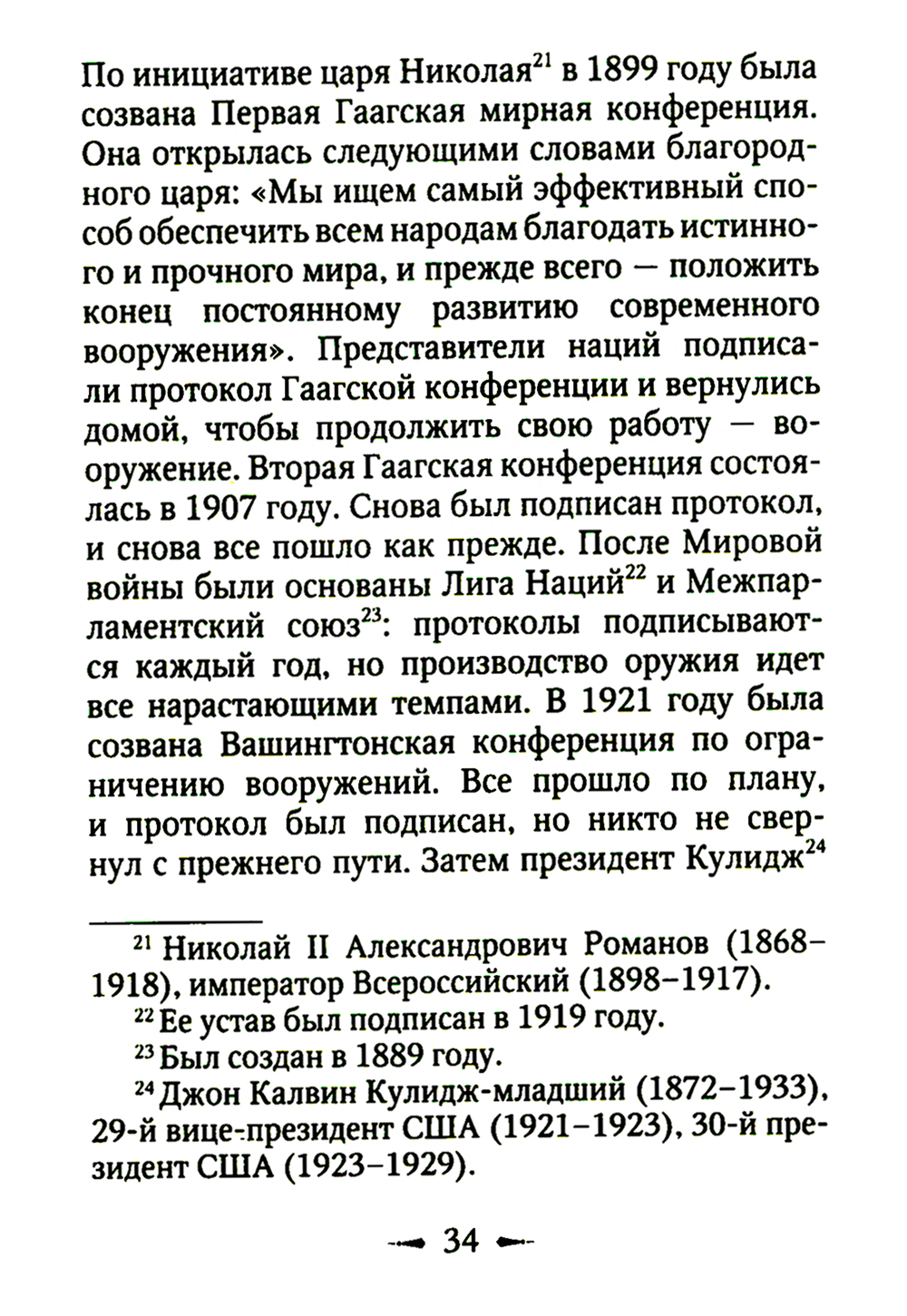 По инициативе царя Николая$^{21}$ в 1899 году была созвана Первая Гаагская мирная конференция. Она открылась следующими словами благородного царя: «Мы ищем самый эффективный способ обеспечить всем народам благодать истинного и прочного мира, и прежде всего — положить конец постоянному развитию современного вооружения». Представители наций подписали протокол Гаагской конференции и вернулись домой, чтобы продолжить свою работу — вооружение. Вторая Гаагская конференция состоялась в 1907 году. Снова был подписан протокол, и снова все пошло как прежде. После Мировой войны были основаны Лига Наций$^{22}$ и Межпарламентский союз$^{23}$: протоколы подписываются каждый год, но производство оружия идет все нарастающими темпами. В 1921 году была созвана Вашингтонская конференция по ограничению вооружений. Все прошло по плану, и протокол был подписан, но никто не свернул с прежнего пути. Затем президент Кулидж$^{24}$

$^{21}$ Николай II Александрович Романов (1868–1918), император Всероссийский (1898–1917).

$^{22}$ Ее устав был подписан в 1919 году.

$^{23}$ Был создан в 1889 году.

$^{24}$ Джон Калвин Кулидж-младший (1872–1933), 29-й вице-президент США (1921–1923), 30-й президент США (1923–1929).

34